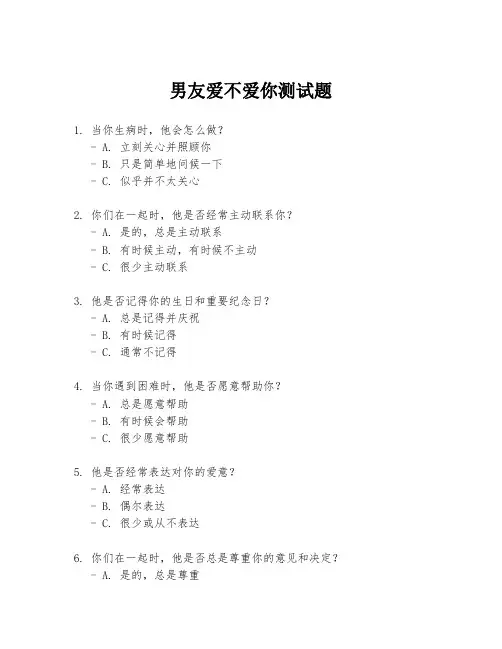 男友爱不爱你测试题

1. 当你生病时，他会怎么做？
- A. 立刻关心并照顾你
- B. 只是简单地问候一下
- C. 似乎并不太关心

2. 你们在一起时，他是否经常主动联系你？
- A. 是的，总是主动联系
- B. 有时候主动，有时候不主动
- C. 很少主动联系

3. 他是否记得你的生日和重要纪念日？
- A. 总是记得并庆祝
- B. 有时候记得
- C. 通常不记得

4. 当你遇到困难时，他是否愿意帮助你？
- A. 总是愿意帮助
- B. 有时候会帮助
- C. 很少愿意帮助

5. 他是否经常表达对你的爱意？
- A. 经常表达
- B. 偶尔表达
- C. 很少或从不表达

6. 你们在一起时，他是否总是尊重你的意见和决定？
- A. 是的，总是尊重